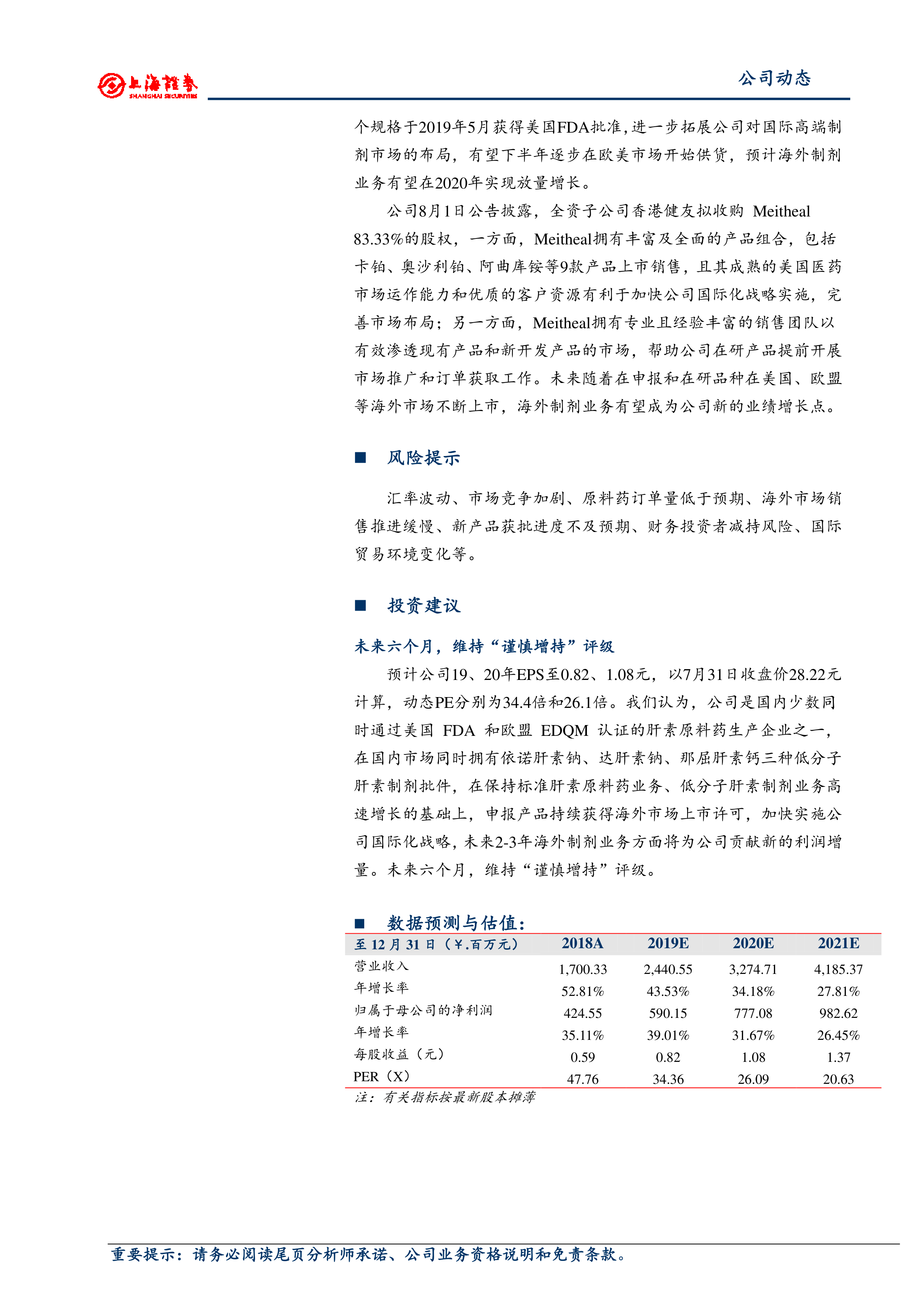 上海證券
SHANGHAI SECURITIES

公司动态

个规格于2019年5月获得美国FDA批准,进一步拓展公司对国际高端制剂市场的布局,有望下半年逐步在欧美市场开始供货,预计海外制剂业务有望在2020年实现放量增长。

公司8月1日公告披露,全资子公司香港健友拟收购 Meitheal 83.33%的股权,一方面,Meitheal拥有丰富及全面的产品组合,包括卡铂、奥沙利铂、阿曲库铵等9款产品上市销售,且其成熟的美国医药市场运作能力和优质的客户资源有利于加快公司国际化战略实施,完善市场布局;另一方面,Meitheal拥有专业且经验丰富的销售团队以有效渗透现有产品和新开发产品的市场,帮助公司在研产品提前开展市场推广和订单获取工作。未来随着在申报和在研品种在美国、欧盟等海外市场不断上市,海外制剂业务有望成为公司新的业绩增长点。

■ 风险提示

汇率波动、市场竞争加剧、原料药订单量低于预期、海外市场销售推进缓慢、新产品获批进度不及预期、财务投资者减持风险、国际贸易环境变化等。

■ 投资建议

未来六个月,维持“谨慎增持”评级

预计公司19、20年EPS至0.82、1.08元,以7月31日收盘价28.22元计算,动态PE分别为34.4倍和26.1倍。我们认为,公司是国内少数同时通过美国 FDA 和欧盟 EDQM 认证的肝素原料药生产企业之一,在国内市场同时拥有依诺肝素钠、达肝素钠、那屈肝素钙三种低分子肝素制剂批件,在保持标准肝素原料药业务、低分子肝素制剂业务高速增长的基础上,申报产品持续获得海外市场上市许可,加快实施公司国际化战略,未来2-3年海外制剂业务方面将为公司贡献新的利润增量。未来六个月,维持“谨慎增持”评级。

■ 数据预测与估值:

| 至 12 月 31 日(¥.百万元) | 2018A | 2019E | 2020E | 2021E |
|---|---|---|---|---|
| 营业收入 | 1,700.33 | 2,440.55 | 3,274.71 | 4,185.37 |
| 年增长率 | 52.81% | 43.53% | 34.18% | 27.81% |
| 归属于母公司的净利润 | 424.55 | 590.15 | 777.08 | 982.62 |
| 年增长率 | 35.11% | 39.01% | 31.67% | 26.45% |
| 每股收益(元) | 0.59 | 0.82 | 1.08 | 1.37 |
| PER(X) | 47.76 | 34.36 | 26.09 | 20.63 |

注:有关指标按最新股本摊薄

重要提示:请务必阅读尾页分析师承诺、公司业务资格说明和免责条款。